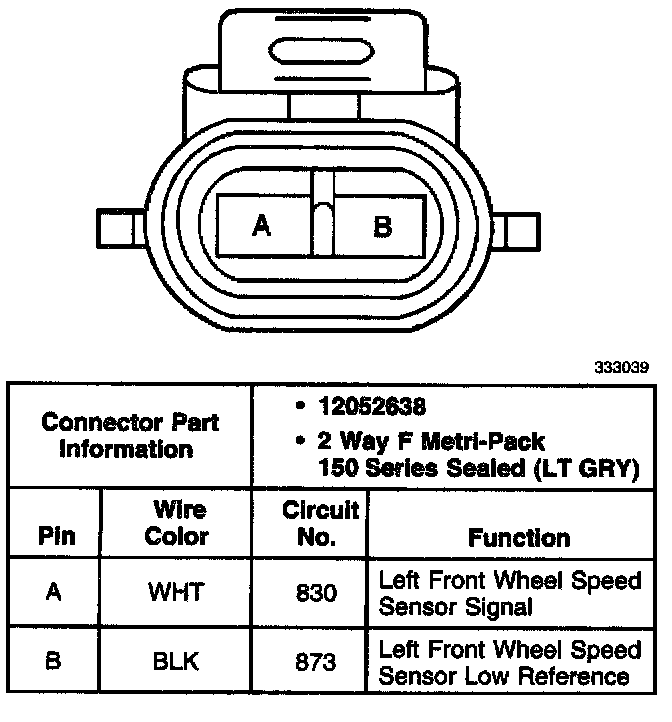 A B

333039

| Connector Part Information | | • 12052638 • 2 Way F Metri-Pack 150 Series Sealed (LT GRY) | |
|---|---|---|---|
| Pin | Wire Color | Circuit No. | Function |
| A | WHT | 830 | Left Front Wheel Speed Sensor Signal |
| B | BLK | 873 | Left Front Wheel Speed Sensor Low Reference |